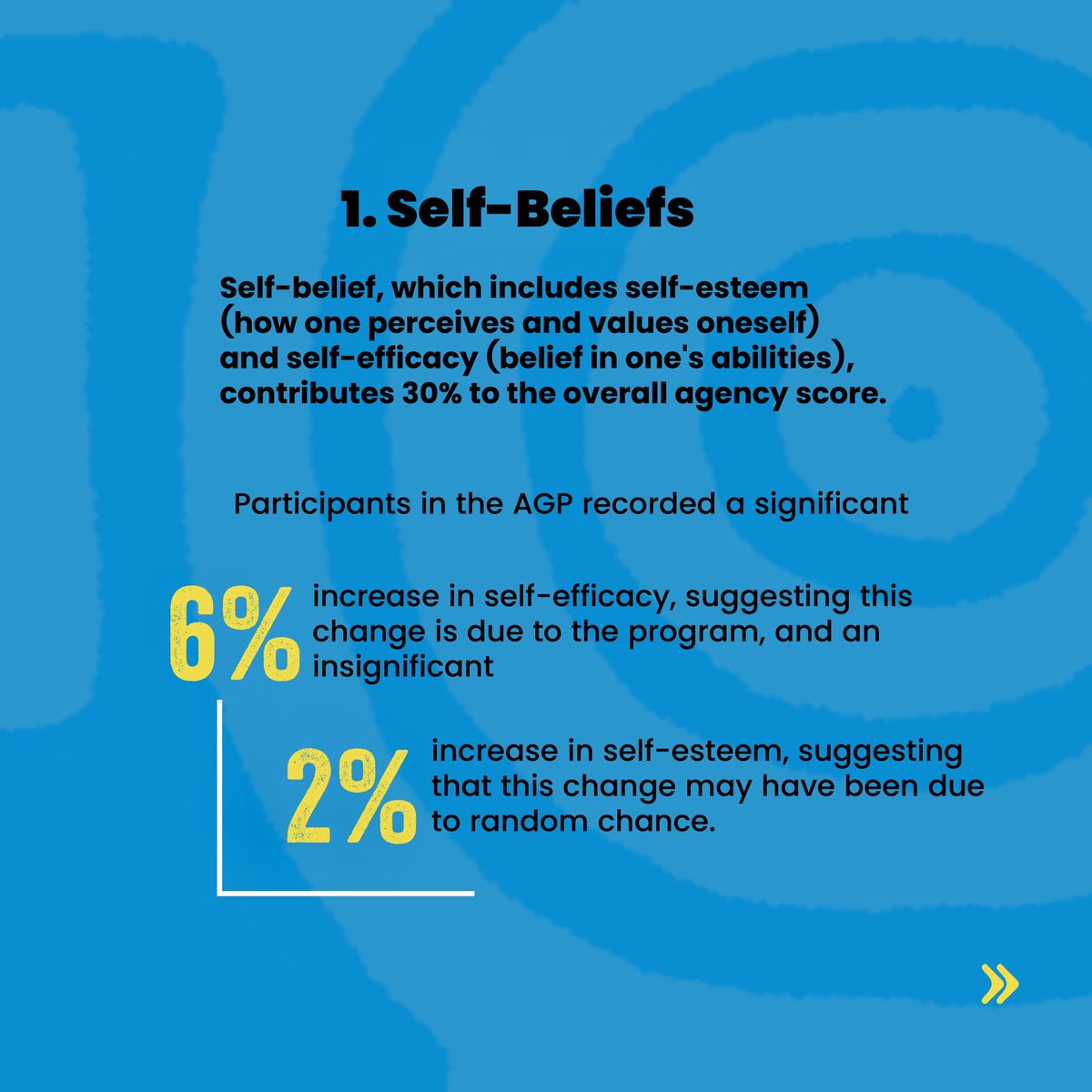 1. Self-Beliefs

Self-belief, which includes self-esteem (how one perceives and values oneself) and self-efficacy (belief in one's abilities), contributes 30% to the overall agency score.

Participants in the AGP recorded a significant

6% increase in self-efficacy, suggesting this change is due to the program, and an insignificant

2% increase in self-esteem, suggesting that this change may have been due to random chance.

»